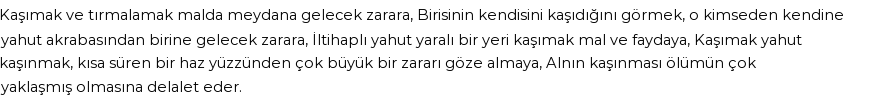 Kaşımak ve tırmalamak malda meydana gelecek zarara, Birisinin kendisini kaşıdığını görmek, o kimseden kendine yahut akrabasından birine gelecek zarara, İltihaplı yahut yaralı bir yeri kaşımak mal ve faydaya, Kaşımak yahut kaşınmak, kısa süren bir haz yüzzünden çok büyük bir zararı göze almaya, Alnın kaşınması ölümün çok yaklaşmış olmasına delalet eder.